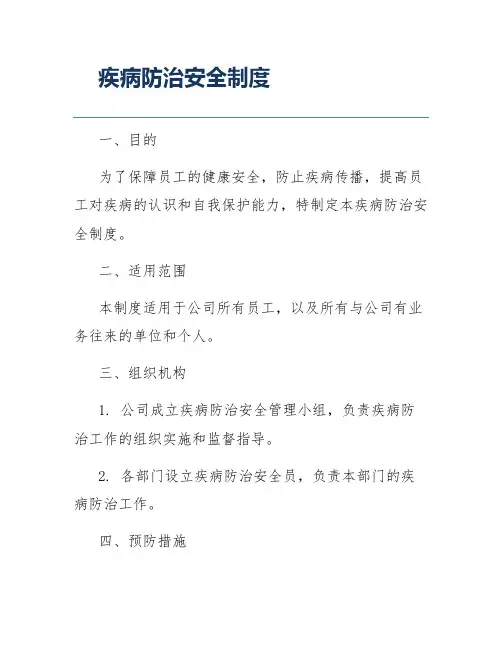 疾病防治安全制度

一、目的

为了保障员工的健康安全，防止疾病传播，提高员工对疾病的认识和自我保护能力，特制定本疾病防治安全制度。

二、适用范围

本制度适用于公司所有员工，以及所有与公司有业务往来的单位和个人。

三、组织机构

1. 公司成立疾病防治安全管理小组，负责疾病防治工作的组织实施和监督指导。

2. 各部门设立疾病防治安全员，负责本部门的疾病防治工作。

四、预防措施